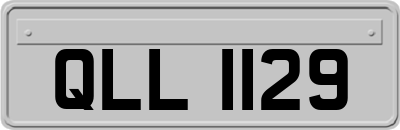 QLL 1129